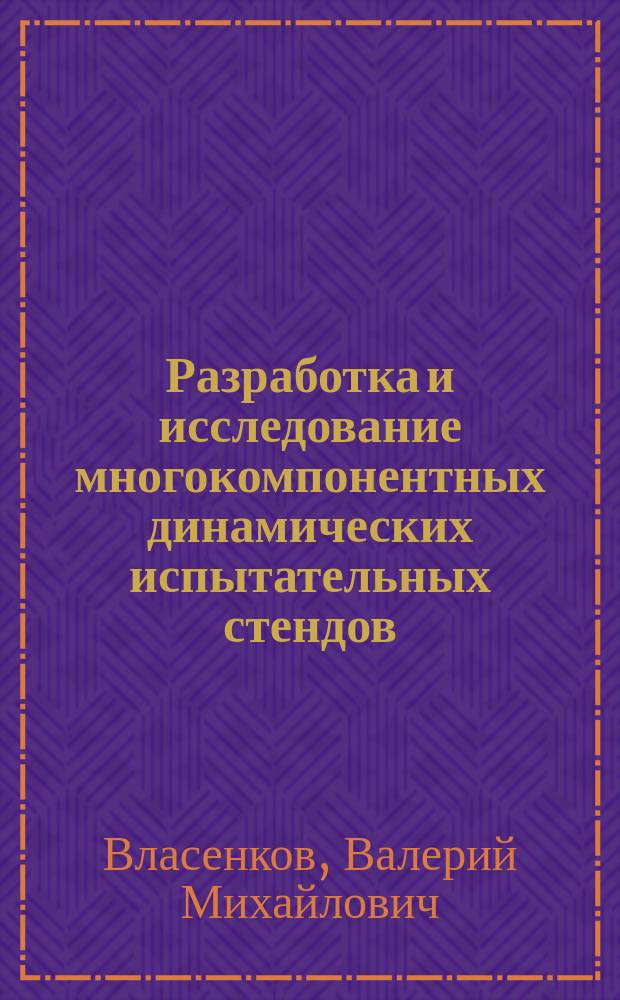 Разработка и исследование многокомпонентных динамических испытательных стендов

Власенков, Валерий Михайлович